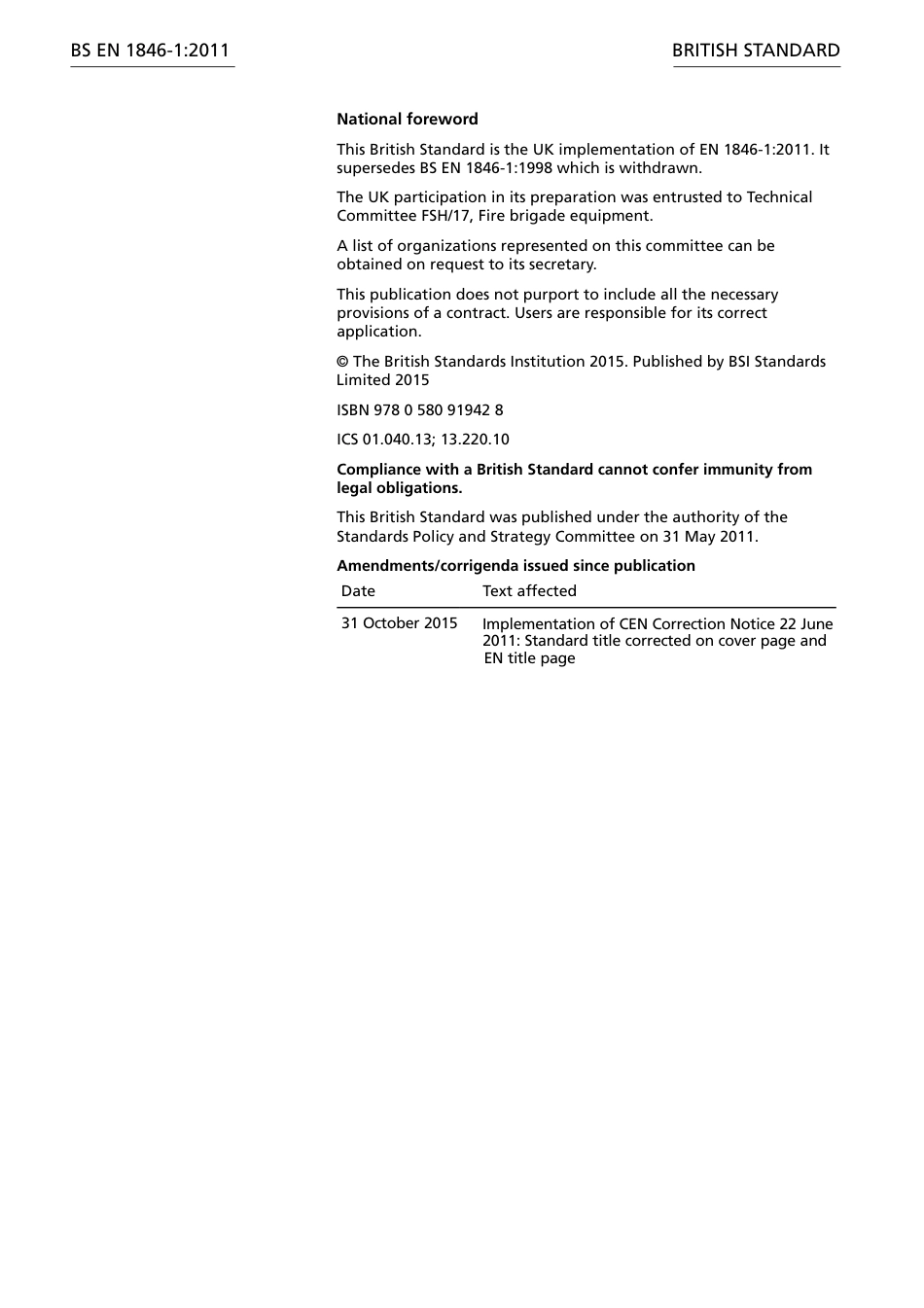 BS EN 1846-1:2011

BRITISH STANDARD

National foreword

This British Standard is the UK implementation of EN 1846-1:2011. It supersedes BS EN 1846-1:1998 which is withdrawn.

The UK participation in its preparation was entrusted to Technical Committee FSH/17, Fire brigade equipment.

A list of organizations represented on this committee can be obtained on request to its secretary.

This publication does not purport to include all the necessary provisions of a contract. Users are responsible for its correct application.

© The British Standards Institution 2015. Published by BSI Standards Limited 2015

ISBN 978 0 580 91942 8

ICS 01.040.13; 13.220.10

Compliance with a British Standard cannot confer immunity from legal obligations.

This British Standard was published under the authority of the Standards Policy and Strategy Committee on 31 May 2011.

Amendments/corrigenda issued since publication

| Date | Text affected |
|---|---|
| 31 October 2015 | Implementation of CEN Correction Notice 22 June 2011: Standard title corrected on cover page and EN title page |